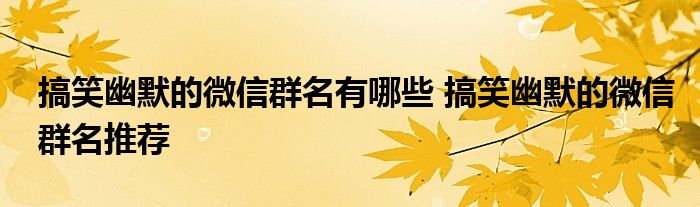 搞笑幽默的微信群名有哪些 搞笑幽默的微信群名推荐